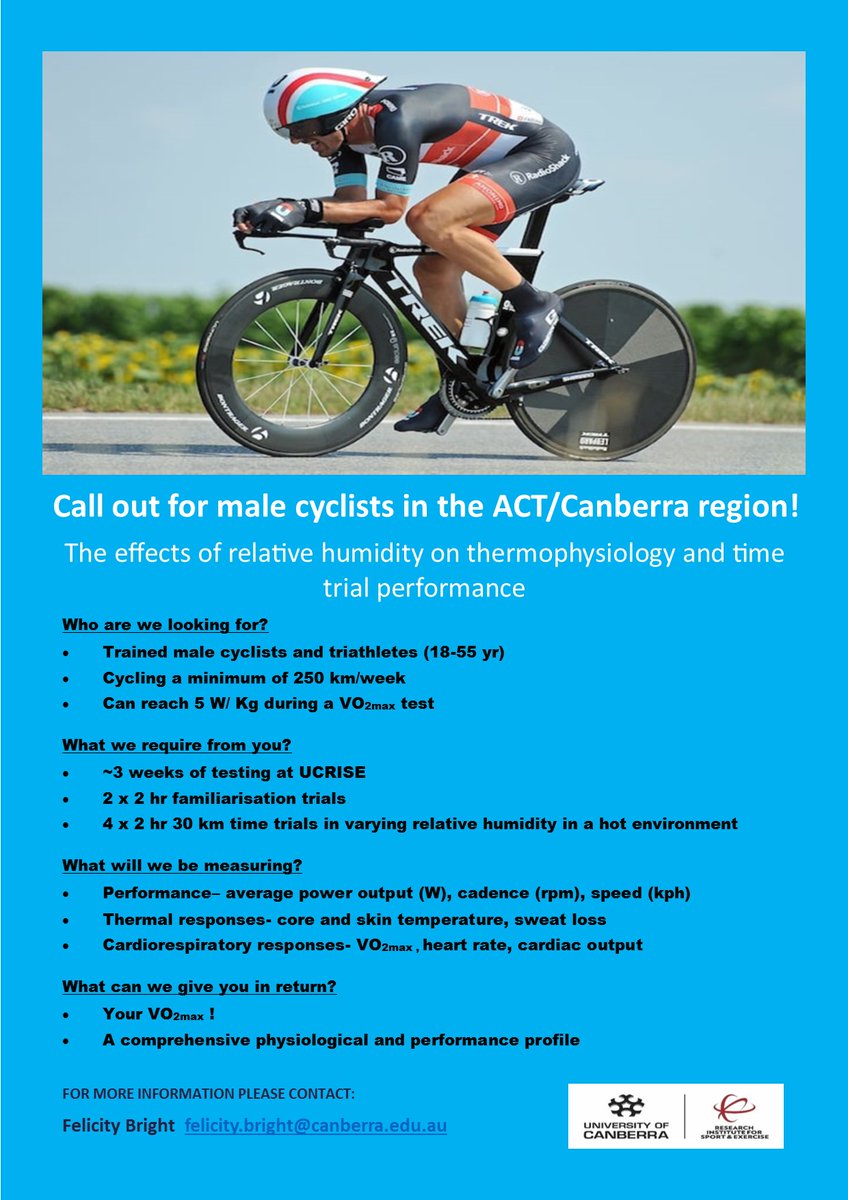 Call out for male cyclists in the ACT/Canberra region!

The effects of relative humidity on thermophysiology and time trial performance

Who are we looking for?

• Trained male cyclists and triathletes (18-55 yr)
• Cycling a minimum of 250 km/week
• Can reach 5 W/ Kg during a $VO_{2max}$ test

What we require from you?

• ~3 weeks of testing at UCRISE
• 2 x 2 hr familiarisation trials
• 4 x 2 hr 30 km time trials in varying relative humidity in a hot environment

What will we be measuring?

• Performance– average power output (W), cadence (rpm), speed (kph)
• Thermal responses- core and skin temperature, sweat loss
• Cardiorespiratory responses- $VO_{2max}$ , heart rate, cardiac output

What can we give you in return?

• Your $VO_{2max}$ !
• A comprehensive physiological and performance profile

FOR MORE INFORMATION PLEASE CONTACT:

Felicity Bright felicity.bright@canberra.edu.au

UNIVERSITY OF CANBERRA

RESEARCH INSTITUTE FOR SPORT & EXERCISE